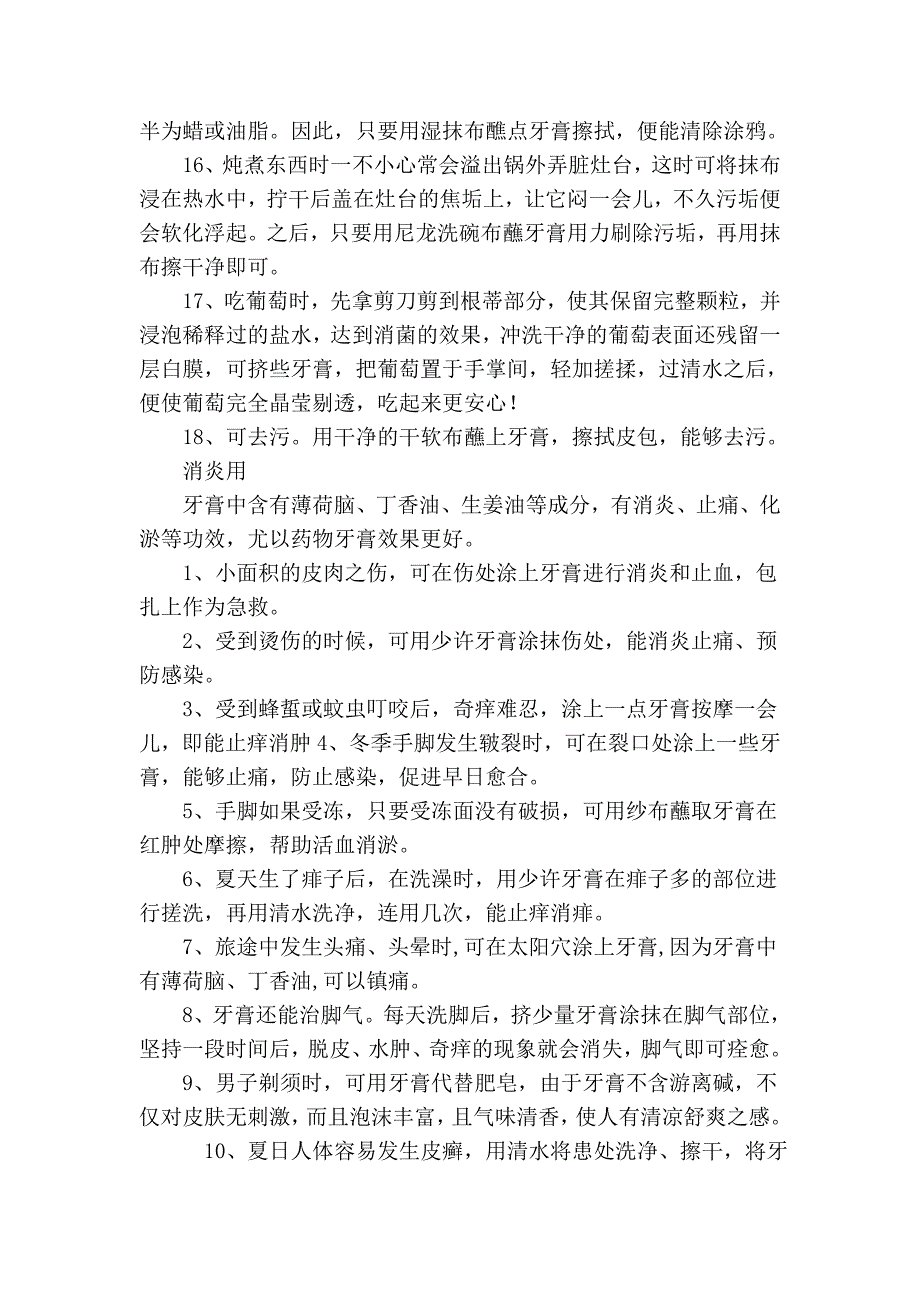 半为蜡或油脂。因此，只要用湿抹布醮点牙膏擦拭，便能清除涂鸦。

16、炖煮东西时一不小心常会溢出锅外弄脏灶台，这时可将抹布浸在热水中，拧干后盖在灶台的焦垢上，让它闷一会儿，不久污垢便会软化浮起。之后，只要用尼龙洗碗布蘸牙膏用力刷除污垢，再用抹布擦干净即可。

17、吃葡萄时，先拿剪刀剪到根蒂部分，使其保留完整颗粒，并浸泡稀释过的盐水，达到消菌的效果，冲洗干净的葡萄表面还残留一层白膜，可挤些牙膏，把葡萄置于手掌间，轻加搓揉，过清水之后，便使葡萄完全晶莹剔透，吃起来更安心！

18、可去污。用干净的干软布蘸上牙膏，擦拭皮包，能够去污。

消炎用

牙膏中含有薄荷脑、丁香油、生姜油等成分，有消炎、止痛、化淤等功效，尤以药物牙膏效果更好。

1、小面积的皮肉之伤，可在伤处涂上牙膏进行消炎和止血，包扎上作为急救。

2、受到烫伤的时候，可用少许牙膏涂抹伤处，能消炎止痛、预防感染。

3、受到蜂蜇或蚊虫叮咬后，奇痒难忍，涂上一点牙膏按摩一会儿，即能止痒消肿 4、冬季手脚发生皲裂时，可在裂口处涂上一些牙膏，能够止痛，防止感染，促进早日愈合。

5、手脚如果受冻，只要受冻面没有破损，可用纱布蘸取牙膏在红肿处摩擦，帮助活血消淤。

6、夏天生了痱子后，在洗澡时，用少许牙膏在痱子多的部位进行搓洗，再用清水洗净，连用几次，能止痒消痱。

7、旅途中发生头痛、头晕时,可在太阳穴涂上牙膏,因为牙膏中有薄荷脑、丁香油,可以镇痛。

8、牙膏还能治脚气。每天洗脚后，挤少量牙膏涂抹在脚气部位，坚持一段时间后，脱皮、水肿、奇痒的现象就会消失，脚气即可痊愈。

9、男子剃须时，可用牙膏代替肥皂，由于牙膏不含游离碱，不仅对皮肤无刺激，而且泡沫丰富，且气味清香，使人有清凉舒爽之感。

10、夏日人体容易发生皮癣，用清水将患处洗净、擦干，将牙